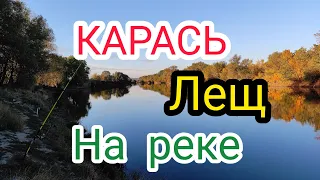 КАРАСЬ
Лещ
На реке